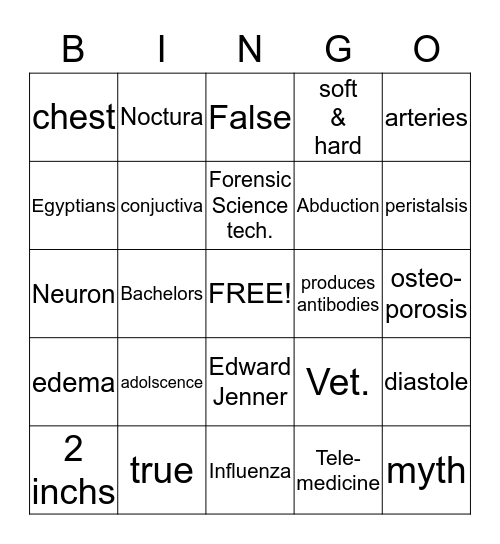 | B | I | N | G | O |
|---|---|---|---|---|
| chest | Noctura | False | soft & hard | arteries |
| Egyptians | conjuctiva | Forensic Science tech. | Abduction | peristalsis |
| Neuron | Bachelors | FREE! | produces antibodies | osteo-porosis |
| edema | adolscence | Edward Jenner | Vet. | diastole |
| 2 inchs | true | Influenza | Tele-medicine | myth |